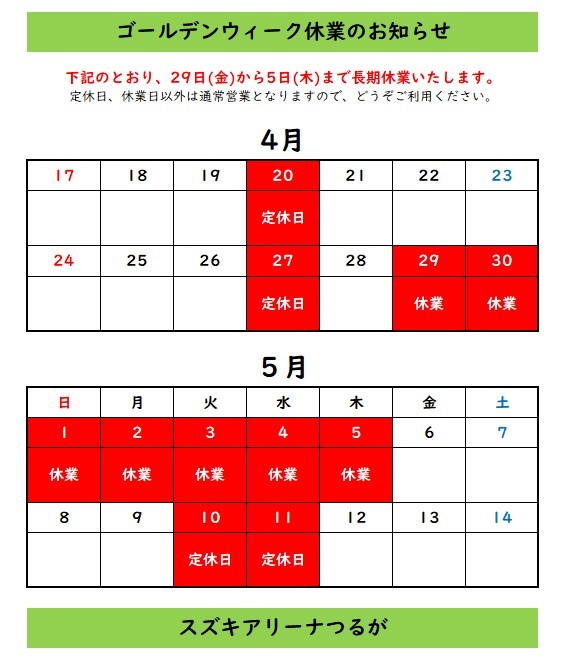 ゴールデンウィーク休業のお知らせ

下記のとおり、29日(金)から5日(木)まで長期休業いたします。
定休日、休業日以外は通常営業となりますので、どうぞご利用ください。

4月

| 17 | 18 | 19 | 20 | 21 | 22 | 23 |
|---|---|---|---|---|---|---|
| | | | 定休日 | | | |
| 24 | 25 | 26 | 27 | 28 | 29 | 30 |
| | | | 定休日 | | 休業 | 休業 |

5月

| 日 | 月 | 火 | 水 | 木 | 金 | 土 |
|---|---|---|---|---|---|---|
| 1 | 2 | 3 | 4 | 5 | 6 | 7 |
| 休業 | 休業 | 休業 | 休業 | 休業 | | |
| 8 | 9 | 10 | 11 | 12 | 13 | 14 |
| | | 定休日 | 定休日 | | | |

スズキアリーナつるが